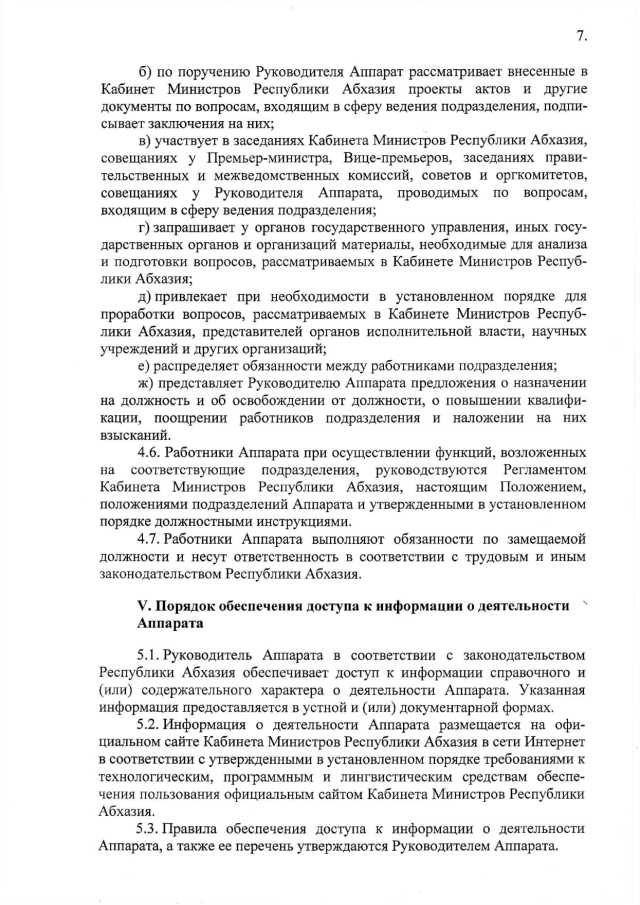 7.

б) по поручению Руководителя Аппарат рассматривает внесенные в Кабинет Министров Республики Абхазия проекты актов и другие документы по вопросам, входящим в сферу ведения подразделения, подписывает заключения на них;

в) участвует в заседаниях Кабинета Министров Республики Абхазия, совещаниях у Премьер-министра, Вице-премьеров, заседаниях правительственных и межведомственных комиссий, советов и оргкомитетов, совещаниях у Руководителя Аппарата, проводимых по вопросам, входящим в сферу ведения подразделения;

г) запрашивает у органов государственного управления, иных государственных органов и организаций материалы, необходимые для анализа и подготовки вопросов, рассматриваемых в Кабинете Министров Республики Абхазия;

д) привлекает при необходимости в установленном порядке для проработки вопросов, рассматриваемых в Кабинете Министров Республики Абхазия, представителей органов исполнительной власти, научных учреждений и других организаций;

е) распределяет обязанности между работниками подразделения;

ж) представляет Руководителю Аппарата предложения о назначении на должность и об освобождении от должности, о повышении квалификации, поощрении работников подразделения и наложении на них взысканий.

4.6. Работники Аппарата при осуществлении функций, возложенных на соответствующие подразделения, руководствуются Регламентом Кабинета Министров Республики Абхазия, настоящим Положением, положениями подразделений Аппарата и утвержденными в установленном порядке должностными инструкциями.

4.7. Работники Аппарата выполняют обязанности по замещаемой должности и несут ответственность в соответствии с трудовым и иным законодательством Республики Абхазия.

V. Порядок обеспечения доступа к информации о деятельности Аппарата

5.1. Руководитель Аппарата в соответствии с законодательством Республики Абхазия обеспечивает доступ к информации справочного и (или) содержательного характера о деятельности Аппарата. Указанная информация предоставляется в устной и (или) документарной формах.

5.2. Информация о деятельности Аппарата размещается на официальном сайте Кабинета Министров Республики Абхазия в сети Интернет в соответствии с утвержденными в установленном порядке требованиями к технологическим, программным и лингвистическим средствам обеспечения пользования официальным сайтом Кабинета Министров Республики Абхазия.

5.3. Правила обеспечения доступа к информации о деятельности Аппарата, а также ее перечень утверждаются Руководителем Аппарата.